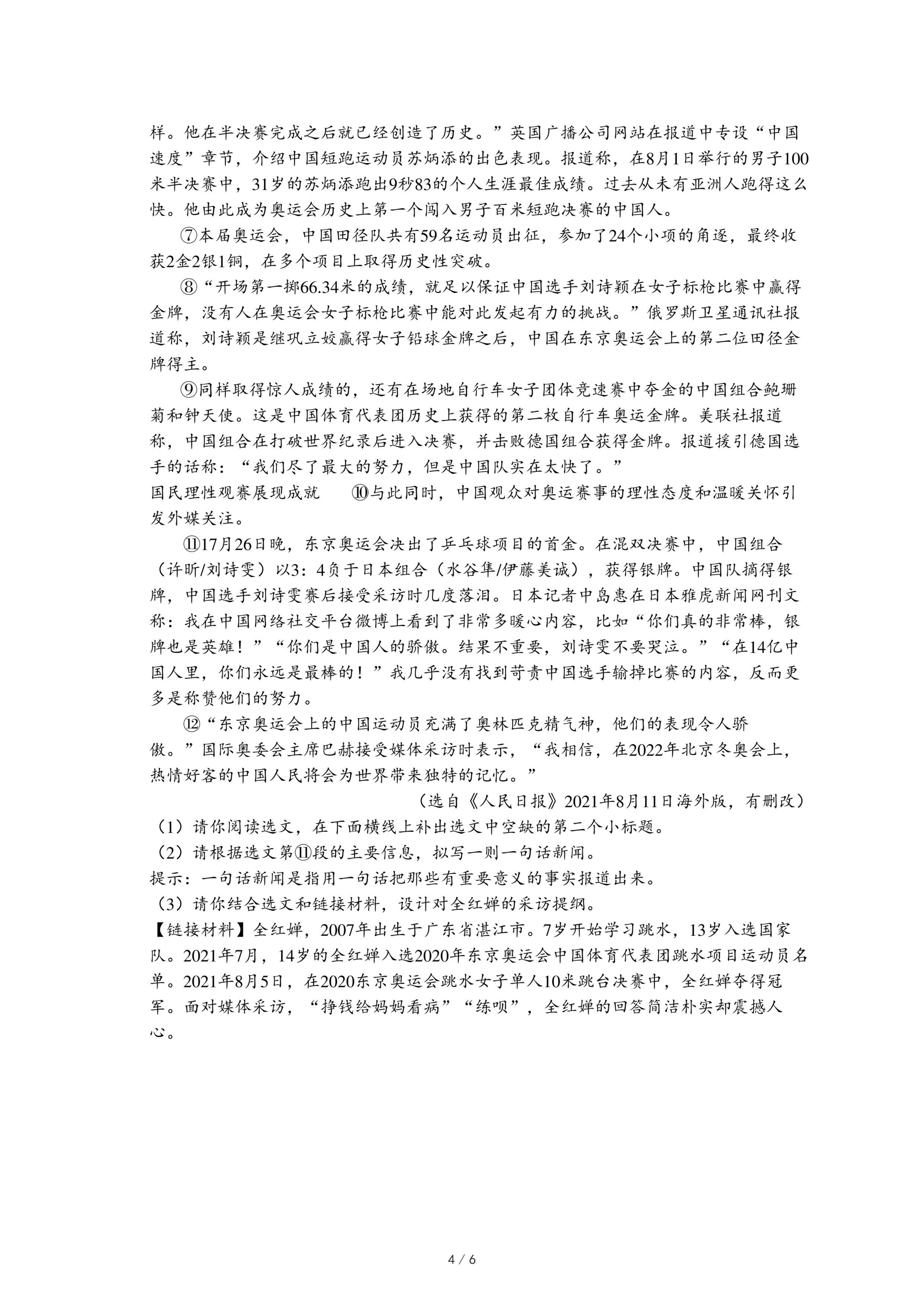 样。他在半决赛完成之后就已经创造了历史。”英国广播公司网站在报道中专设“中国速度”章节，介绍中国短跑运动员苏炳添的出色表现。报道称，在8月1日举行的男子100米半决赛中，31岁的苏炳添跑出9秒83的个人生涯最佳成绩。过去从未有亚洲人跑得这么快。他由此成为奥运会历史上第一个闯入男子百米短跑决赛的中国人。

⑦本届奥运会，中国田径队共有59名运动员出征，参加了24个小项的角逐，最终收获2金2银1铜，在多个项目上取得历史性突破。

⑧“开场第一掷66.34米的成绩，就足以保证中国选手刘诗颖在女子标枪比赛中赢得金牌，没有人在奥运会女子标枪比赛中能对此发起有力的挑战。”俄罗斯卫星通讯社报道称，刘诗颖是继巩立姣赢得女子铅球金牌之后，中国在东京奥运会上的第二位田径金牌得主。

⑨同样取得惊人成绩的，还有在场地自行车女子团体竞速赛中夺金的中国组合鲍珊菊和钟天使。这是中国体育代表团历史上获得的第二枚自行车奥运金牌。美联社报道称，中国组合在打破世界纪录后进入决赛，并击败德国组合获得金牌。报道援引德国选手的话称：“我们尽了最大的努力，但是中国队实在太快了。”

国民理性观赛展现成就　⑩与此同时，中国观众对奥运赛事的理性态度和温暖关怀引发外媒关注。

⑪17月26日晚，东京奥运会决出了乒乓球项目的首金。在混双决赛中，中国组合（许昕/刘诗雯）以3：4负于日本组合（水谷隼/伊藤美诚），获得银牌。中国队摘得银牌，中国选手刘诗雯赛后接受采访时几度落泪。日本记者中岛惠在日本雅虎新闻网刊文称：我在中国网络社交平台微博上看到了非常多暖心内容，比如“你们真的非常棒，银牌也是英雄！”“你们是中国人的骄傲。结果不重要，刘诗雯不要哭泣。”“在14亿中国人里，你们永远是最棒的！”我几乎没有找到苛责中国选手输掉比赛的内容，反而更多是称赞他们的努力。

⑫“东京奥运会上的中国运动员充满了奥林匹克精气神，他们的表现令人骄傲。”国际奥委会主席巴赫接受媒体采访时表示，“我相信，在2022年北京冬奥会上，热情好客的中国人民将会为世界带来独特的记忆。”

（选自《人民日报》2021年8月11日海外版，有删改）

（1）请你阅读选文，在下面横线上补出选文中空缺的第二个小标题。
（2）请根据选文第⑪段的主要信息，拟写一则一句话新闻。
提示：一句话新闻是指用一句话把那些有重要意义的事实报道出来。
（3）请你结合选文和链接材料，设计对全红婵的采访提纲。
【链接材料】全红婵，2007年出生于广东省湛江市。7岁开始学习跳水，13岁入选国家队。2021年7月，14岁的全红婵入选2020年东京奥运会中国体育代表团跳水项目运动员名单。2021年8月5日，在2020东京奥运会跳水女子单人10米跳台决赛中，全红婵夺得冠军。面对媒体采访，“挣钱给妈妈看病”“练呗”，全红婵的回答简洁朴实却震撼人心。

4 / 6